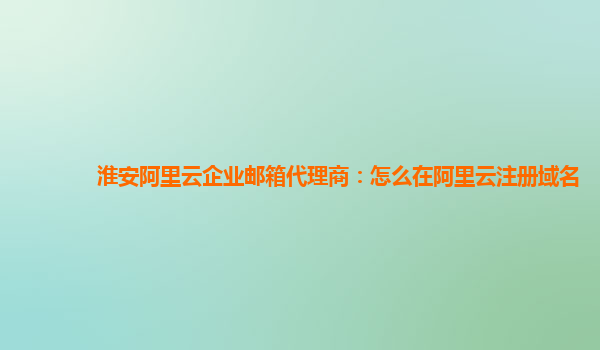 淮安阿里云企业邮箱代理商：怎么在阿里云注册域名